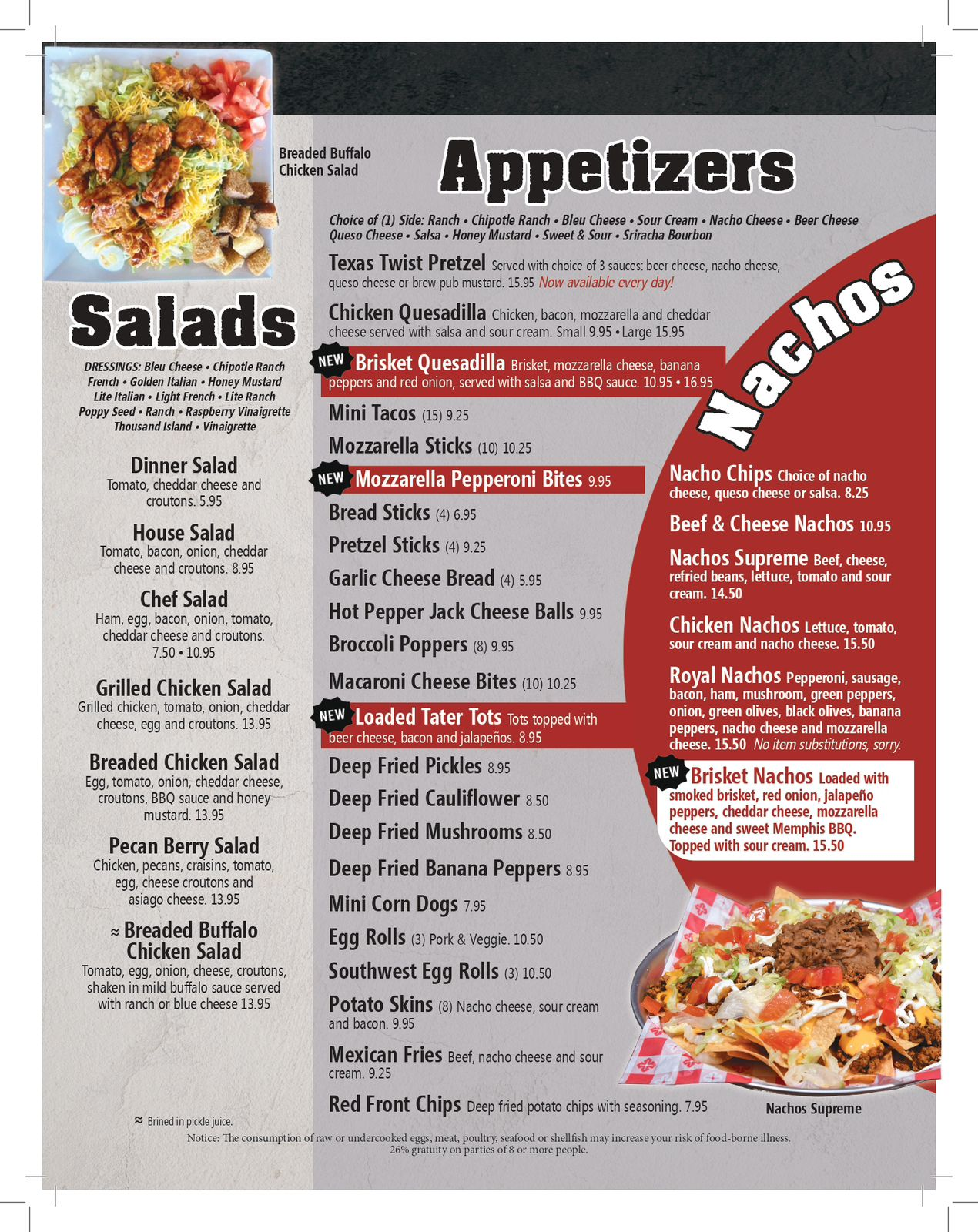 Breaded Buffalo
Chicken Salad

Salads

DRESSINGS: Bleu Cheese • Chipotle Ranch
French • Golden Italian • Honey Mustard
Lite Italian • Light French • Lite Ranch
Poppy Seed • Ranch • Raspberry Vinaigrette
Thousand Island • Vinaigrette

Dinner Salad
Tomato, cheddar cheese and croutons. 5.95

House Salad
Tomato, bacon, onion, cheddar cheese and croutons. 8.95

Chef Salad
Ham, egg, bacon, onion, tomato, cheddar cheese and croutons. 7.50 • 10.95

Grilled Chicken Salad
Grilled chicken, tomato, onion, cheddar cheese, egg and croutons. 13.95

Breaded Chicken Salad
Egg, tomato, onion, cheddar cheese, croutons, BBQ sauce and honey mustard. 13.95

Pecan Berry Salad
Chicken, pecans, craisins, tomato, egg, cheese croutons and asiago cheese. 13.95

≈ Breaded Buffalo Chicken Salad
Tomato, egg, onion, cheese, croutons, shaken in mild buffalo sauce served with ranch or blue cheese 13.95

≈ Brined in pickle juice.

Appetizers

Choice of (1) Side: Ranch • Chipotle Ranch • Bleu Cheese • Sour Cream • Nacho Cheese • Beer Cheese
Queso Cheese • Salsa • Honey Mustard • Sweet & Sour • Sriracha Bourbon

Texas Twist Pretzel Served with choice of 3 sauces: beer cheese, nacho cheese, queso cheese or brew pub mustard. 15.95 Now available every day!

Chicken Quesadilla Chicken, bacon, mozzarella and cheddar cheese served with salsa and sour cream. Small 9.95 • Large 15.95

NEW Brisket Quesadilla Brisket, mozzarella cheese, banana peppers and red onion, served with salsa and BBQ sauce. 10.95 • 16.95

Mini Tacos (15) 9.25

Mozzarella Sticks (10) 10.25

NEW Mozzarella Pepperoni Bites 9.95

Bread Sticks (4) 6.95

Pretzel Sticks (4) 9.25

Garlic Cheese Bread (4) 5.95

Hot Pepper Jack Cheese Balls 9.95

Broccoli Poppers (8) 9.95

Macaroni Cheese Bites (10) 10.25

NEW Loaded Tater Tots Tots topped with beer cheese, bacon and jalapeños. 8.95

Deep Fried Pickles 8.95

Deep Fried Cauliflower 8.50

Deep Fried Mushrooms 8.50

Deep Fried Banana Peppers 8.95

Mini Corn Dogs 7.95

Egg Rolls (3) Pork & Veggie. 10.50

Southwest Egg Rolls (3) 10.50

Potato Skins (8) Nacho cheese, sour cream and bacon. 9.95

Mexican Fries Beef, nacho cheese and sour cream. 9.25

Red Front Chips Deep fried potato chips with seasoning. 7.95

Nachos

Nacho Chips Choice of nacho cheese, queso cheese or salsa. 8.25

Beef & Cheese Nachos 10.95

Nachos Supreme Beef, cheese, refried beans, lettuce, tomato and sour cream. 14.50

Chicken Nachos Lettuce, tomato, sour cream and nacho cheese. 15.50

Royal Nachos Pepperoni, sausage, bacon, ham, mushroom, green peppers, onion, green olives, black olives, banana peppers, nacho cheese and mozzarella cheese. 15.50 No item substitutions, sorry.

NEW Brisket Nachos Loaded with smoked brisket, red onion, jalapeño peppers, cheddar cheese, mozzarella cheese and sweet Memphis BBQ. Topped with sour cream. 15.50

Nachos Supreme

Notice: The consumption of raw or undercooked eggs, meat, poultry, seafood or shellfish may increase your risk of food-borne illness.
26% gratuity on parties of 8 or more people.